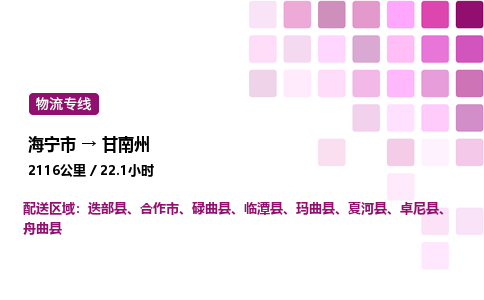 物流专线

海宁市 → 甘南州

2116公里 / 22.1小时

配送区域：迭部县、合作市、碌曲县、临潭县、玛曲县、夏河县、卓尼县、舟曲县